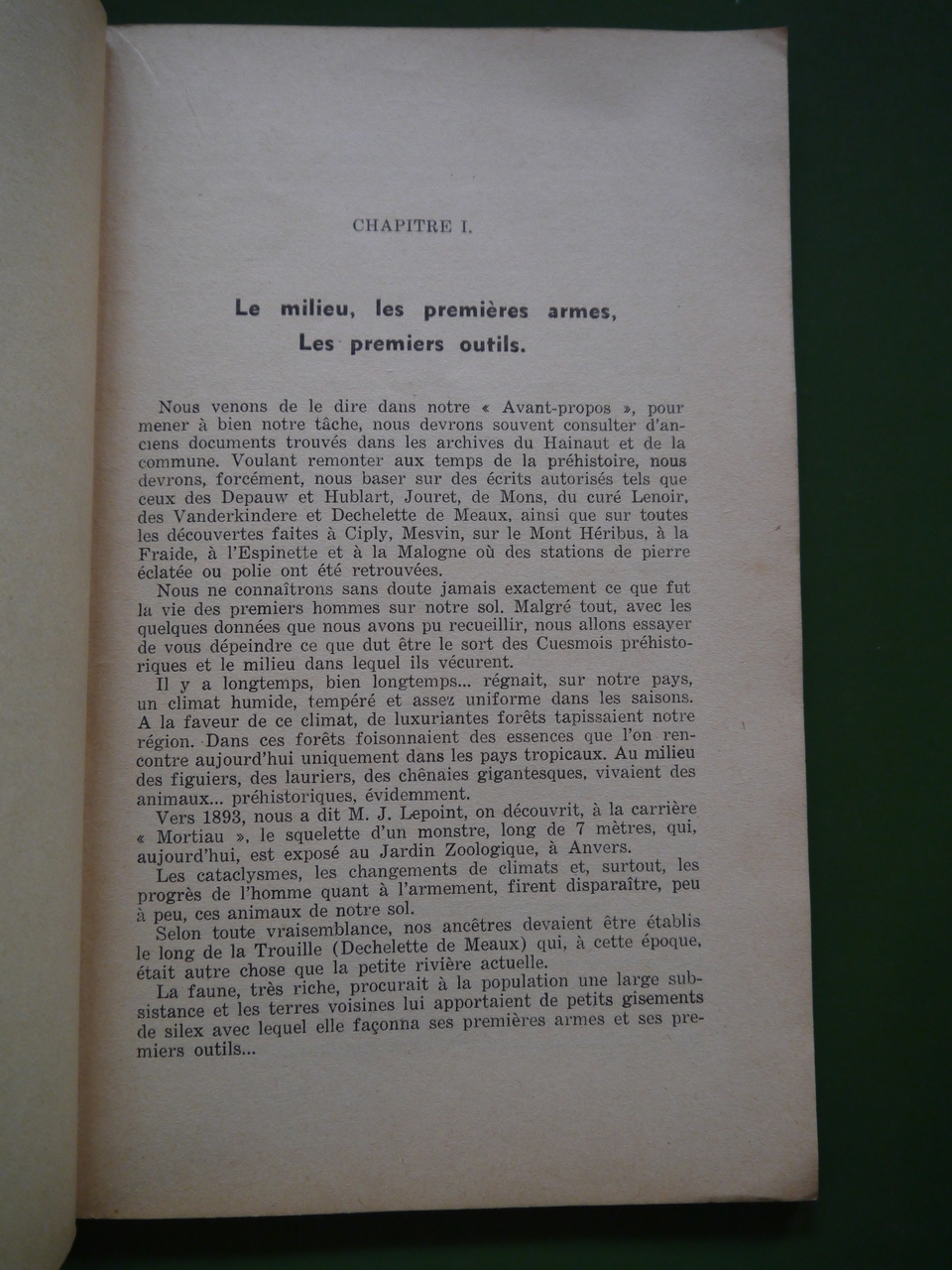 CHAPITRE I.

Le milieu, les premières armes, Les premiers outils.

Nous venons de le dire dans notre « Avant-propos », pour mener à bien notre tâche, nous devrons souvent consulter d'anciens documents trouvés dans les archives du Hainaut et de la commune. Voulant remonter aux temps de la préhistoire, nous devrons, forcément, nous baser sur des écrits autorisés tels que ceux des Depauw et Hublart, Jouret, de Mons, du curé Lenoir, des Vanderkindere et Dechelette de Meaux, ainsi que sur toutes les découvertes faites à Ciply, Mesvin, sur le Mont Héribus, à la Fraide, à l'Espinette et à la Malogne où des stations de pierre éclatée ou polie ont été retrouvées.

Nous ne connaîtrons sans doute jamais exactement ce que fut la vie des premiers hommes sur notre sol. Malgré tout, avec les quelques données que nous avons pu recueillir, nous allons essayer de vous dépeindre ce que dut être le sort des Cuesmois préhistoriques et le milieu dans lequel ils vécurent.

Il y a longtemps, bien longtemps... régnait, sur notre pays, un climat humide, tempéré et assez uniforme dans les saisons. A la faveur de ce climat, de luxuriantes forêts tapissaient notre région. Dans ces forêts foisonnaient des essences que l'on rencontre aujourd'hui uniquement dans les pays tropicaux. Au milieu des figuiers, des lauriers, des chênaies gigantesques, vivaient des animaux... préhistoriques, évidemment.

Vers 1893, nous a dit M. J. Lepoint, on découvrit, à la carrière « Mortiau », le squelette d'un monstre, long de 7 mètres, qui, aujourd'hui, est exposé au Jardin Zoologique, à Anvers.

Les cataclysmes, les changements de climats et, surtout, les progrès de l'homme quant à l'armement, firent disparaître, peu à peu, ces animaux de notre sol.

Selon toute vraisemblance, nos ancêtres devaient être établis le long de la Trouille (Dechelette de Meaux) qui, à cette époque, était autre chose que la petite rivière actuelle.

La faune, très riche, procurait à la population une large subsistance et les terres voisines lui apportaient de petits gisements de silex avec lequel elle façonna ses premières armes et ses premiers outils...